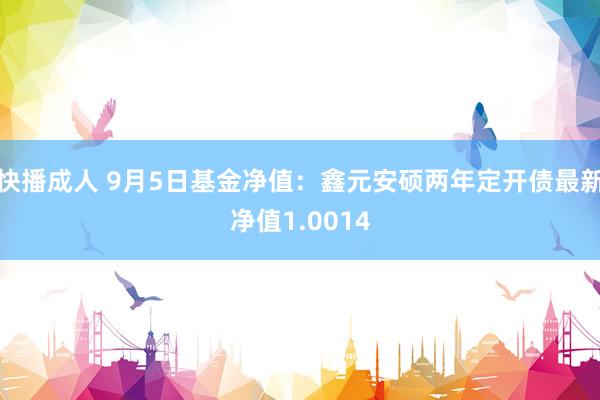 快播成人 9月5日基金净值：鑫元安硕两年定开债最新净值1.0014